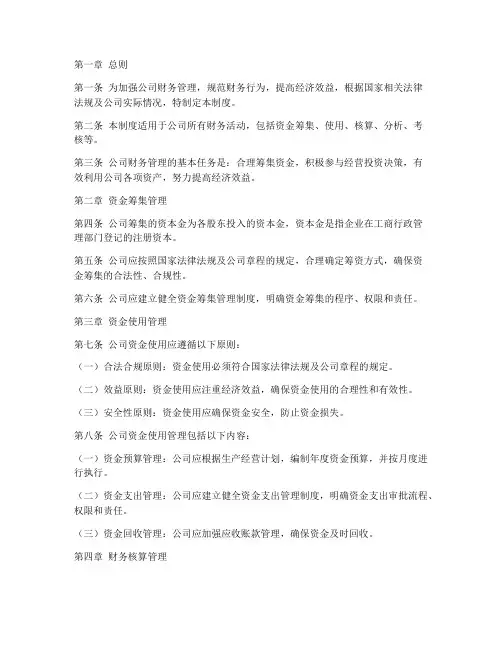 第一章 总则

第一条 为加强公司财务管理，规范财务行为，提高经济效益，根据国家相关法律法规及公司实际情况，特制定本制度。

第二条 本制度适用于公司所有财务活动，包括资金筹集、使用、核算、分析、考核等。

第三条 公司财务管理的基本任务是：合理筹集资金，积极参与经营投资决策，有效利用公司各项资产，努力提高经济效益。

第二章 资金筹集管理

第四条 公司筹集的资本金为各股东投入的资本金，资本金是指企业在工商行政管理部门登记的注册资本。

第五条 公司应按照国家法律法规及公司章程的规定，合理确定筹资方式，确保资金筹集的合法性、合规性。

第六条 公司应建立健全资金筹集管理制度，明确资金筹集的程序、权限和责任。

第三章 资金使用管理

第七条 公司资金使用应遵循以下原则：

（一）合法合规原则：资金使用必须符合国家法律法规及公司章程的规定。

（二）效益原则：资金使用应注重经济效益，确保资金使用的合理性和有效性。

（三）安全性原则：资金使用应确保资金安全，防止资金损失。

第八条 公司资金使用管理包括以下内容：

（一）资金预算管理：公司应根据生产经营计划，编制年度资金预算，并按月度进行执行。

（二）资金支出管理：公司应建立健全资金支出管理制度，明确资金支出审批流程、权限和责任。

（三）资金回收管理：公司应加强应收账款管理，确保资金及时回收。

第四章 财务核算管理